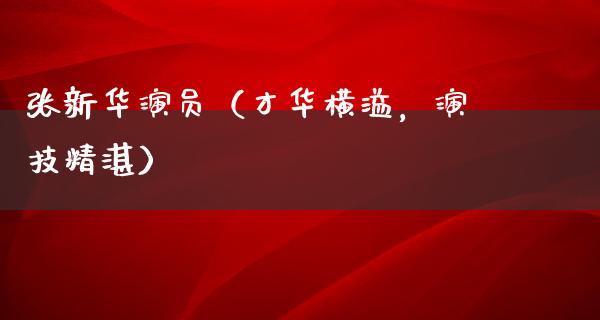 张新华演员（才华横溢，演技精湛）